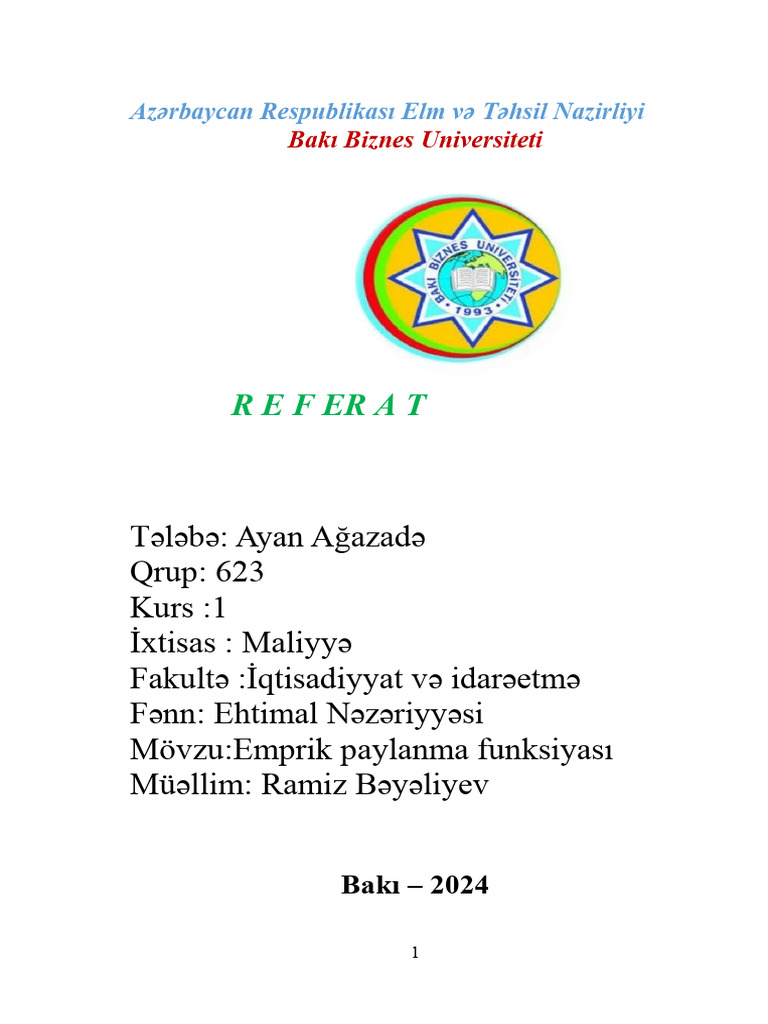 Azərbaycan Respublikası Elm və Təhsil Nazirliyi
Bakı Biznes Universiteti

BAKI BİZNES UNİVERSİTETİ
1993

R E F ER A T

Tələbə: Ayan Ağazadə
Qrup: 623
Kurs :1
İxtisas : Maliyyə
Fakultə :İqtisadiyyat və idarəetmə
Fənn: Ehtimal Nəzəriyyəsi
Mövzu:Emprik paylanma funksiyası
Müəllim: Ramiz Bəyəliyev

Bakı – 2024

1